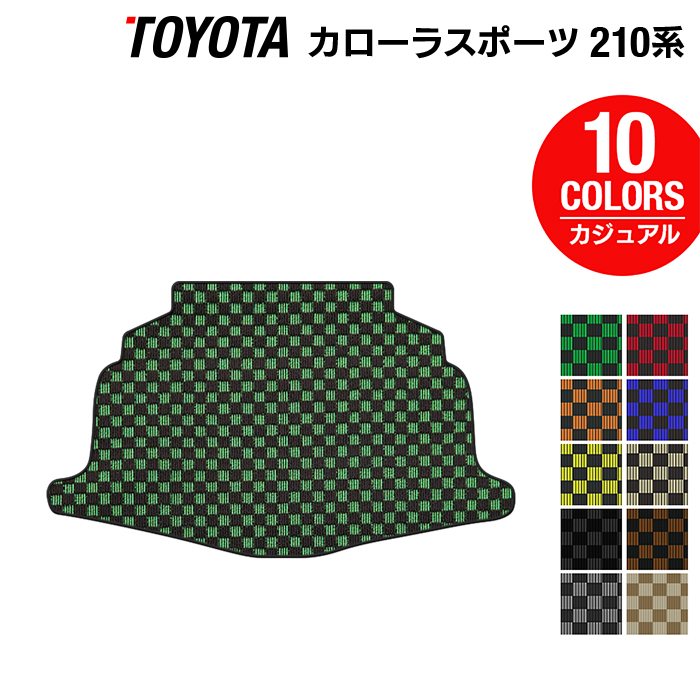 TOYOTA カローラスポーツ 210系

10
COLORS
カジュアル